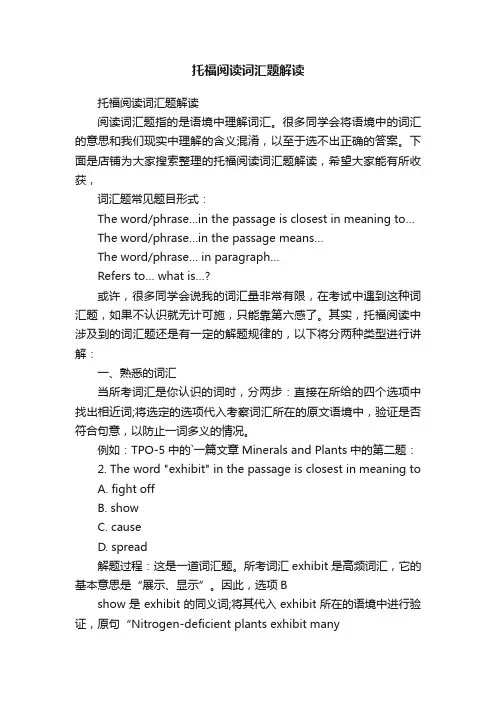 托福阅读词汇题解读

托福阅读词汇题解读

阅读词汇题指的是语境中理解词汇。很多同学会将语境中的词汇的意思和我们现实中理解的含义混淆，以至于选不出正确的答案。下面是店铺为大家搜索整理的托福阅读词汇题解读，希望大家能有所收获，

词汇题常见题目形式：

The word/phrase...in the passage is closest in meaning to...

The word/phrase...in the passage means...

The word/phrase... in paragraph...

Refers to... what is...?

或许，很多同学会说我的词汇量非常有限，在考试中遇到这种词汇题，如果不认识就无计可施，只能靠第六感了。其实，托福阅读中涉及到的词汇题还是有一定的解题规律的，以下将分两种类型进行讲解：

一、熟悉的词汇

当所考词汇是你认识的词时，分两步：直接在所给的四个选项中找出相近词;将选定的选项代入考察词汇所在的原文语境中，验证是否符合句意，以防止一词多义的情况。

例如：TPO-5 中的`一篇文章 Minerals and Plants 中的第二题：

2. The word "exhibit" in the passage is closest in meaning to

A. fight off

B. show

C. cause

D. spread

解题过程：这是一道词汇题。所考词汇 exhibit 是高频词汇，它的基本意思是“展示、显示”。因此，选项 B

show 是 exhibit 的同义词;将其代入 exhibit 所在的语境中进行验证，原句“Nitrogen-deficient plants exhibit many